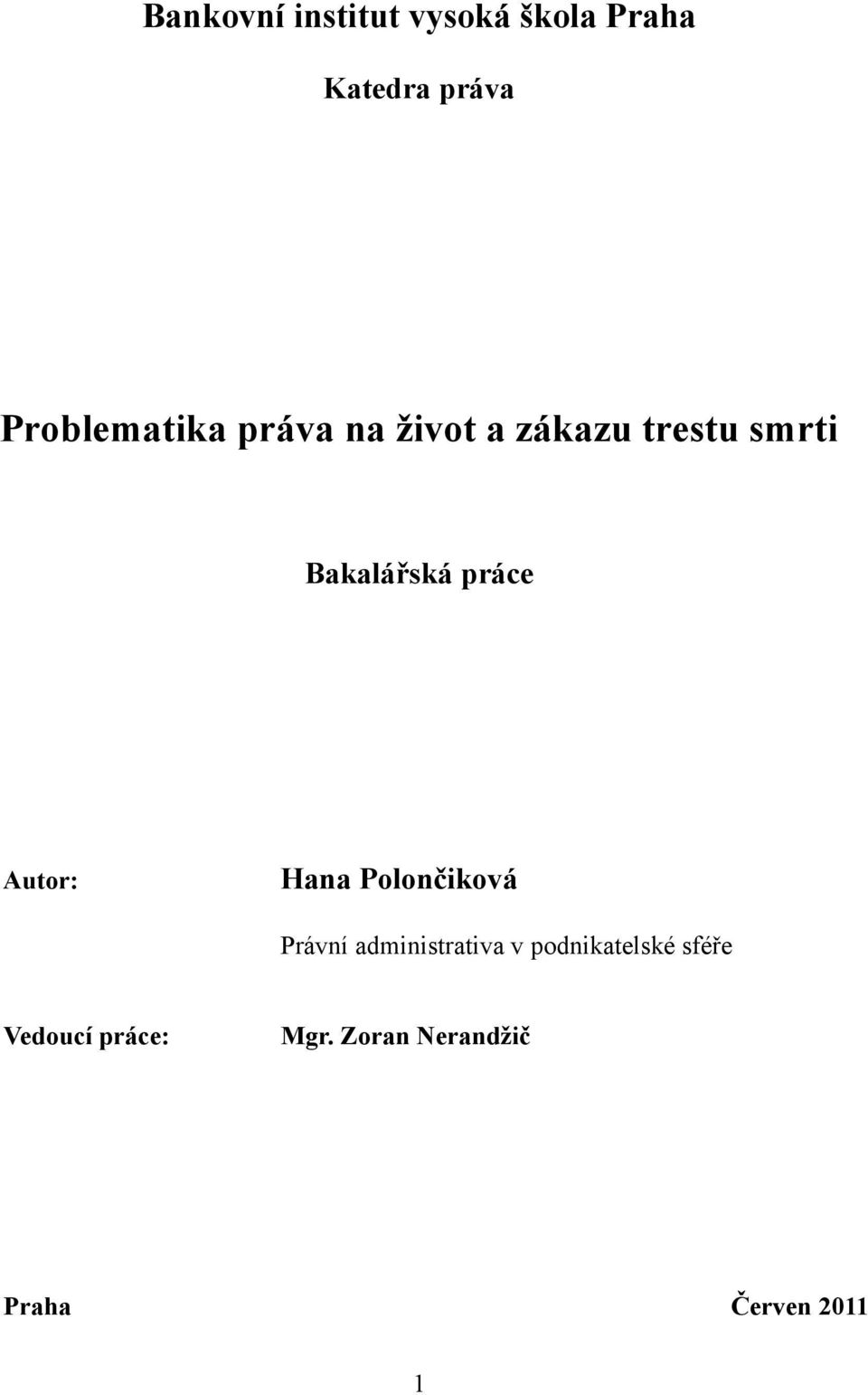 Bankovní institut vysoká škola Praha

Katedra práva

Problematika práva na život a zákazu trestu smrti

Bakalářská práce

Autor: Hana Polončiková

Právní administrativa v podnikatelské sféře

Vedoucí práce: Mgr. Zoran Nerandžič

Praha Červen 2011

1